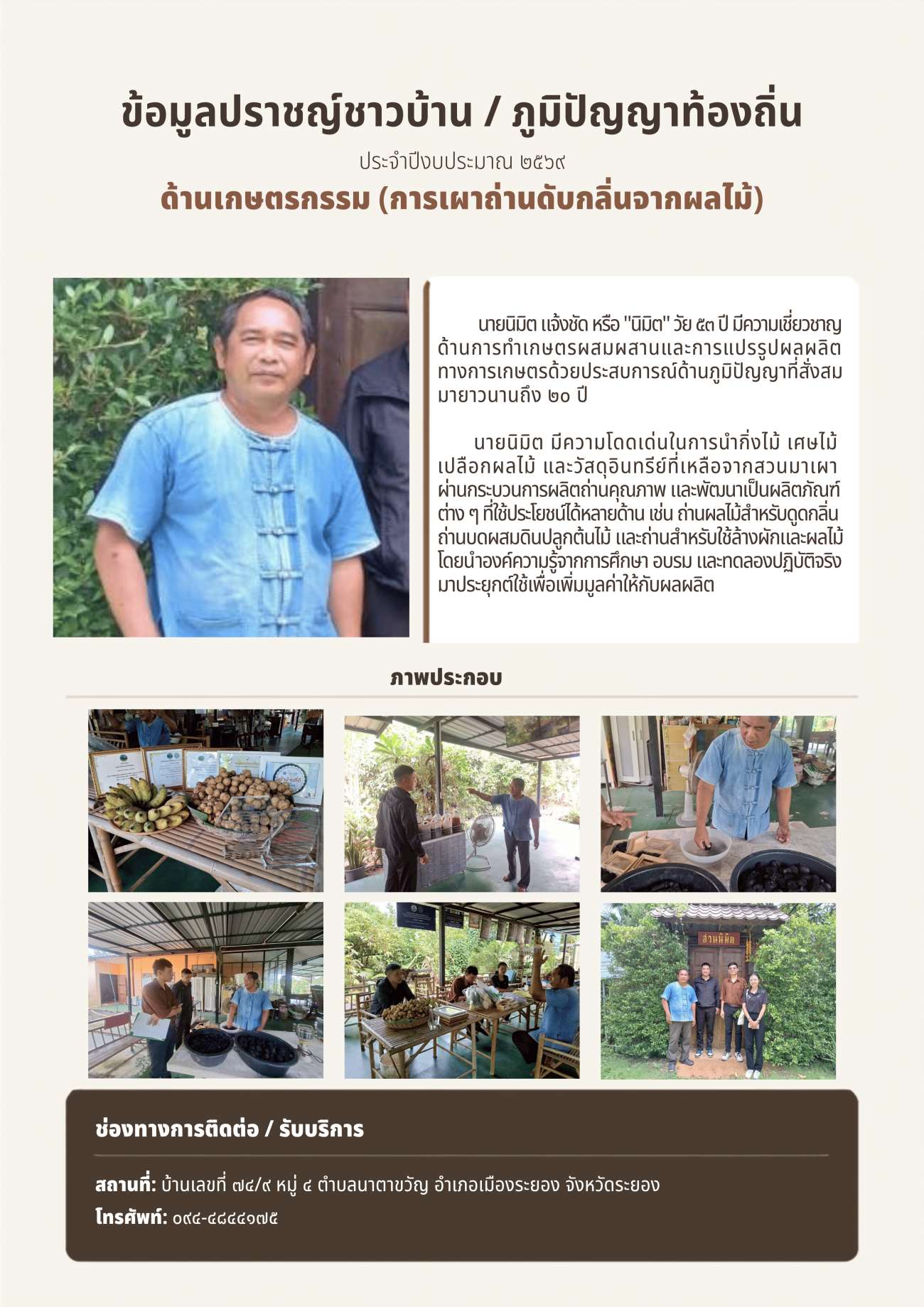 ข้อมูลปราชญ์ชาวบ้าน / ภูมิปัญญาท้องถิ่น

ประจำปีงบประมาณ ๒๕๖๙

ด้านเกษตรกรรม (การเผาถ่านดับกลิ่นจากผลไม้)

นายนิมิต แจ้งชัด หรือ "นิมิต" วัย ๕๓ ปี มีความเชี่ยวชาญด้านการทำเกษตรผสมผสานและการแปรรูปผลผลิตทางการเกษตรด้วยประสบการณ์ด้านภูมิปัญญาที่สั่งสมมายาวนานถึง ๒๐ ปี

นายนิมิต มีความโดดเด่นในการนำกิ่งไม้ เศษไม้ เปลือกผลไม้ และวัสดุอินทรีย์ที่เหลือจากสวนมาเผาผ่านกระบวนการผลิตถ่านคุณภาพ และพัฒนาเป็นผลิตภัณฑ์ต่าง ๆ ที่ใช้ประโยชน์ได้หลายด้าน เช่น ถ่านผลไม้สำหรับดูดกลิ่น ถ่านบดผสมดินปลูกต้นไม้ และถ่านสำหรับใช้ล้างผักและผลไม้ โดยนำองค์ความรู้จากการศึกษา อบรม และทดลองปฏิบัติจริงมาประยุกต์ใช้เพื่อเพิ่มมูลค่าให้กับผลผลิต

ภาพประกอบ

ลานนิมิต

ช่องทางการติดต่อ / รับบริการ

สถานที่: บ้านเลขที่ ๗๔/๙ หมู่ ๔ ตำบลนาตาขวัญ อำเภอเมืองระยอง จังหวัดระยอง

โทรศัพท์: ๐๙๔-๔๘๔๔๑๗๕